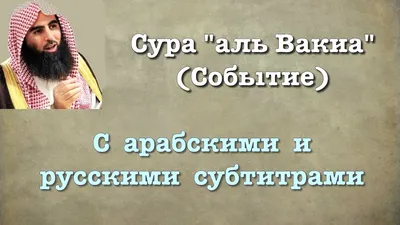 Сура "аль Вакиа" (Событие)

С арабскими и русскими субтитрами